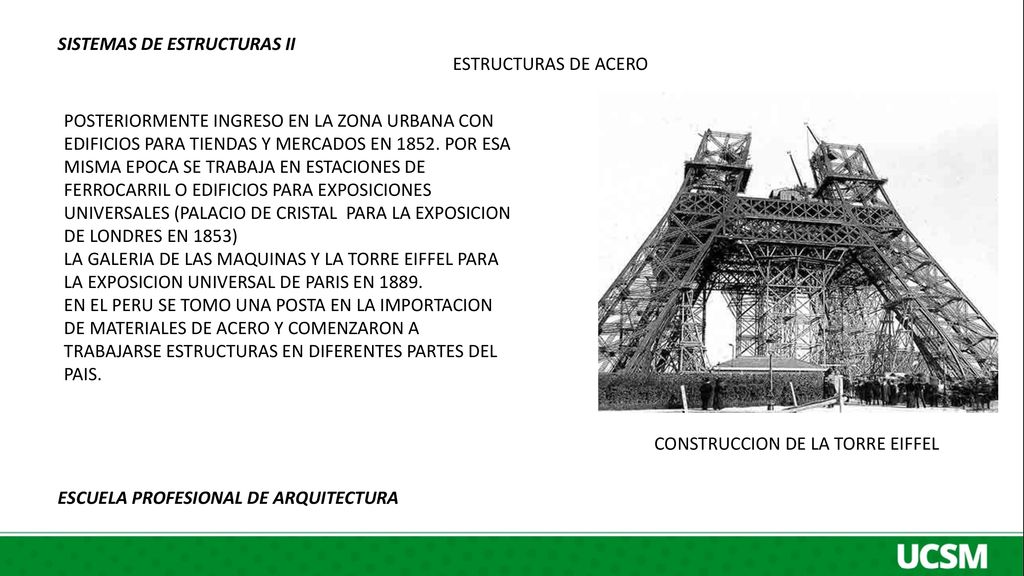 SISTEMAS DE ESTRUCTURAS II

ESTRUCTURAS DE ACERO

POSTERIORMENTE INGRESO EN LA ZONA URBANA CON EDIFICIOS PARA TIENDAS Y MERCADOS EN 1852. POR ESA MISMA EPOCA SE TRABAJA EN ESTACIONES DE FERROCARRIL O EDIFICIOS PARA EXPOSICIONES UNIVERSALES (PALACIO DE CRISTAL PARA LA EXPOSICION DE LONDRES EN 1853)
LA GALERIA DE LAS MAQUINAS Y LA TORRE EIFFEL PARA LA EXPOSICION UNIVERSAL DE PARIS EN 1889.
EN EL PERU SE TOMO UNA POSTA EN LA IMPORTACION DE MATERIALES DE ACERO Y COMENZARON A TRABAJARSE ESTRUCTURAS EN DIFERENTES PARTES DEL PAIS.

CONSTRUCCION DE LA TORRE EIFFEL

ESCUELA PROFESIONAL DE ARQUITECTURA

UCSM